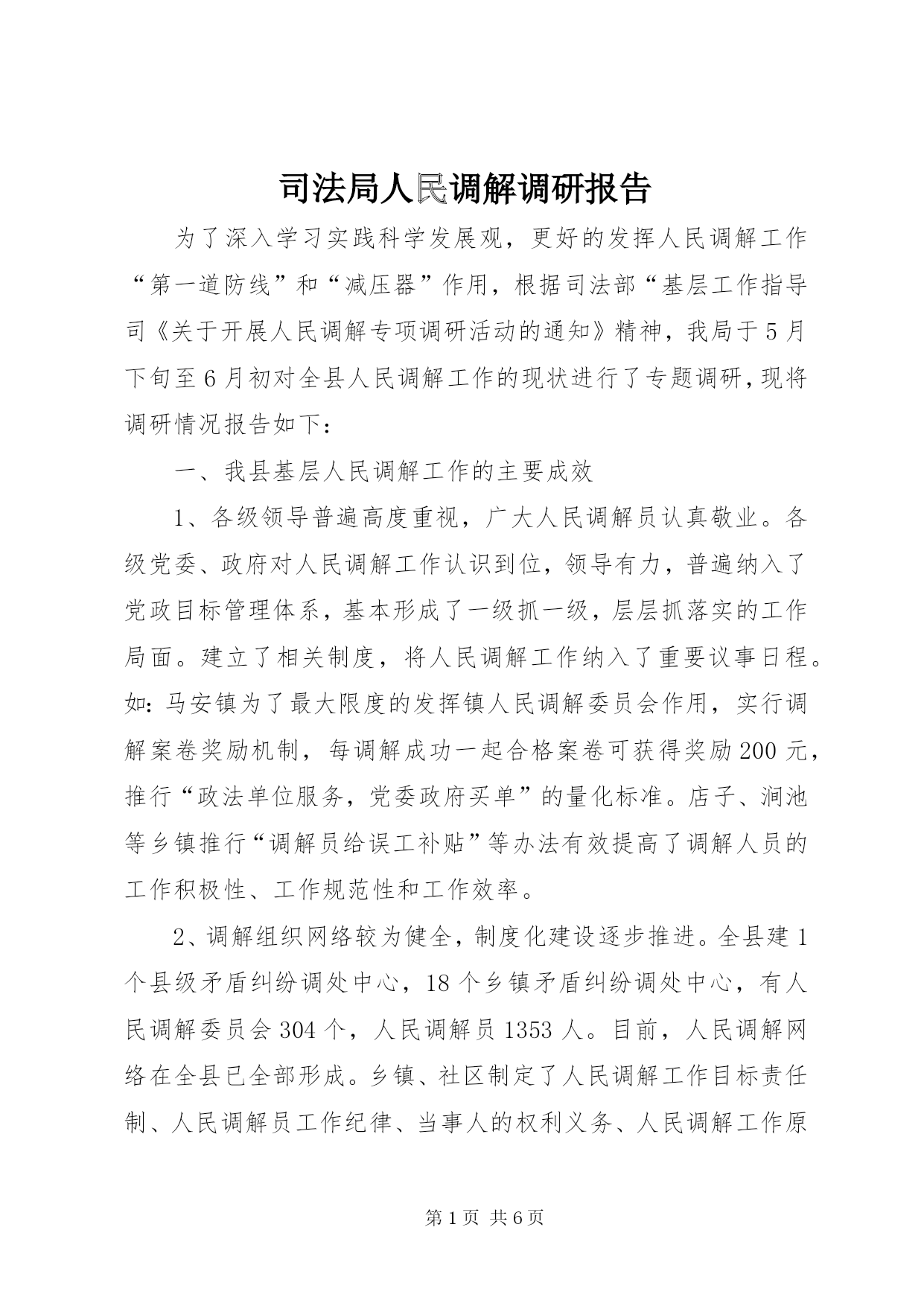 司法局人民调解调研报告

为了深入学习实践科学发展观，更好的发挥人民调解工作“第一道防线”和“减压器”作用，根据司法部“基层工作指导司《关于开展人民调解专项调研活动的通知》精神，我局于5月下旬至6月初对全县人民调解工作的现状进行了专题调研，现将调研情况报告如下：

一、我县基层人民调解工作的主要成效

1、各级领导普遍高度重视，广大人民调解员认真敬业。各级党委、政府对人民调解工作认识到位，领导有力，普遍纳入了党政目标管理体系，基本形成了一级抓一级，层层抓落实的工作局面。建立了相关制度，将人民调解工作纳入了重要议事日程。如：马安镇为了最大限度的发挥镇人民调解委员会作用，实行调解案卷奖励机制，每调解成功一起合格案卷可获得奖励200元，推行“政法单位服务，党委政府买单”的量化标准。店子、涧池等乡镇推行“调解员给误工补贴”等办法有效提高了调解人员的工作积极性、工作规范性和工作效率。

2、调解组织网络较为健全，制度化建设逐步推进。全县建1个县级矛盾纠纷调处中心，18个乡镇矛盾纠纷调处中心，有人民调解委员会304个，人民调解员1353人。目前，人民调解网络在全县已全部形成。乡镇、社区制定了人民调解工作目标责任制、人民调解员工作纪律、当事人的权利义务、人民调解工作原

第1页 共6页